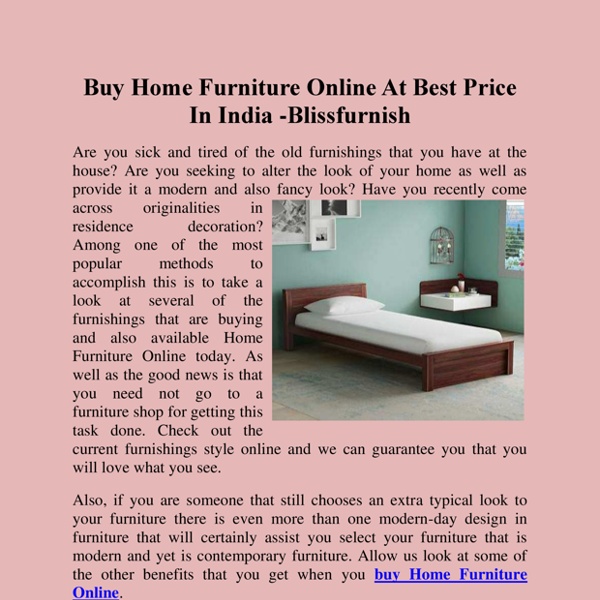 Buy Home Furniture Online At Best Price In India -Blissfurnish

Are you sick and tired of the old furnishings that you have at the house? Are you seeking to alter the look of your home as well as provide it a modern and also fancy look? Have you recently come across originalities in residence decoration? Among one of the most popular methods to accomplish this is to take a look at several of the furnishings that are buying and also available Home Furniture Online today. As well as the good news is that you need not go to a furniture shop for getting this task done. Check out the current furnishings style online and we can guarantee you that you will love what you see.

Also, if you are someone that still chooses an extra typical look to your furniture there is even more than one modern-day design in furniture that will certainly assist you select your furniture that is modern and yet is contemporary furniture. Allow us look at some of the other benefits that you get when you buy Home Furniture Online.